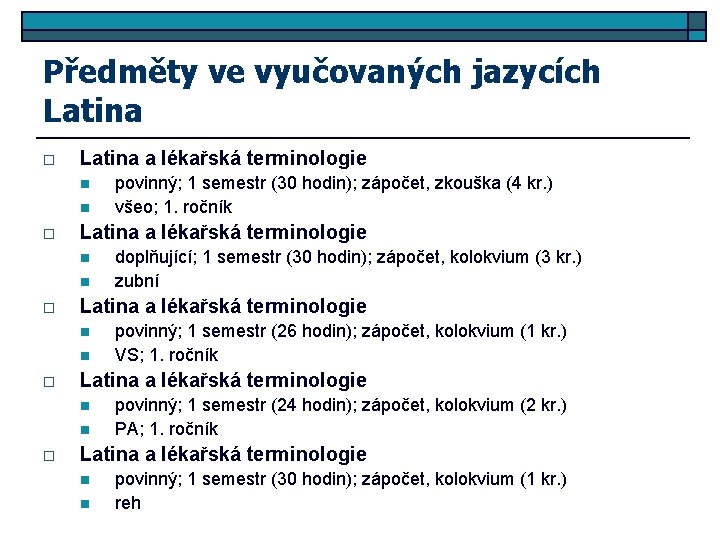 Předměty ve vyučovaných jazycích Latina

Latina a lékařská terminologie
povinný; 1 semestr (30 hodin); zápočet, zkouška (4 kr.)
všeo; 1. ročník

Latina a lékařská terminologie
doplňující; 1 semestr (30 hodin); zápočet, kolokvium (3 kr.)
zubní

Latina a lékařská terminologie
povinný; 1 semestr (26 hodin); zápočet, kolokvium (1 kr.)
VS; 1. ročník

Latina a lékařská terminologie
povinný; 1 semestr (24 hodin); zápočet, kolokvium (2 kr.)
PA; 1. ročník

Latina a lékařská terminologie
povinný; 1 semestr (30 hodin); zápočet, kolokvium (1 kr.)
reh